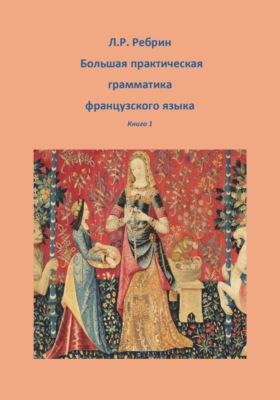 Л.Р. Ребрин

Большая практическая грамматика французского языка

Книга 1